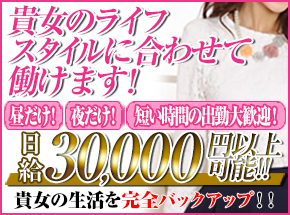 貴女のライフスタイルに合わせて働けます！

昼だけ！ 夜だけ！ 短い時間の出勤大歓迎！

日給30,000円以上可能!!

貴女の生活を完全バックアップ！！